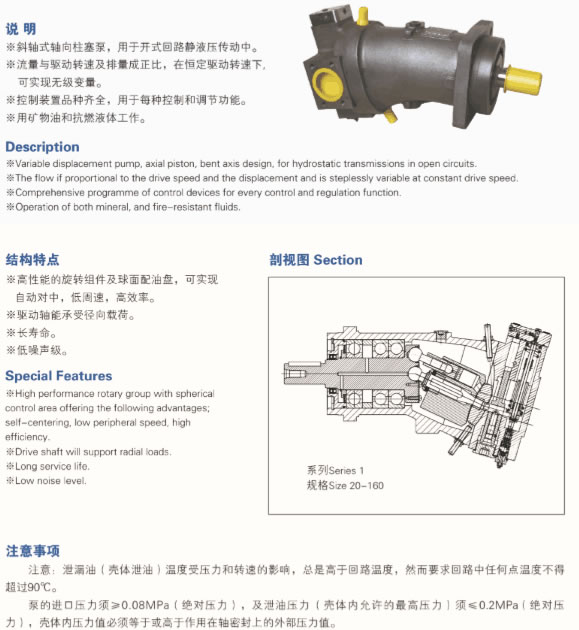 说 明
※斜轴式轴向柱塞泵，用于开式回路静液压传动中。
※流量与驱动转速及排量成正比，在恒定驱动转速下，可实现无级变量。
※控制装置品种齐全，用于每种控制和调节功能。
※用矿物油和抗燃液体工作。

Description
※Variable displacement pump, axial piston, bent axis design, for hydrostatic transmissions in open circuits.
※The flow if proportional to the drive speed and the displacement and is steplessly variable at constant drive speed.
※Comprehensive programme of control devices for every control and regulation function.
※Operation of both mineral, and fire-resistant fluids.

结构特点
※高性能的旋转组件及球面配油盘，可实现自动对中，低周速，高效率。
※驱动轴能承受径向载荷。
※长寿命。
※低噪声级。

Special Features
※High performance rotary group with spherical control area offering the following advantages; self-centering, low peripheral speed, high efficiency.
※Drive shaft will support radial loads.
※Long service life.
※Low noise level.

剖视图 Section

系列Series 1
规格Size 20-160

注意事项
注意：泄漏油（壳体泄油）温度受压力和转速的影响，总是高于回路温度，然而要求回路中任何点温度不得超过90℃。
泵的进口压力须≥0.08MPa（绝对压力），及泄油压力（壳体内允许的最高压力）须≤0.2MPa（绝对压力），壳体内压力值必须等于或高于作用在轴密封上的外部压力值。